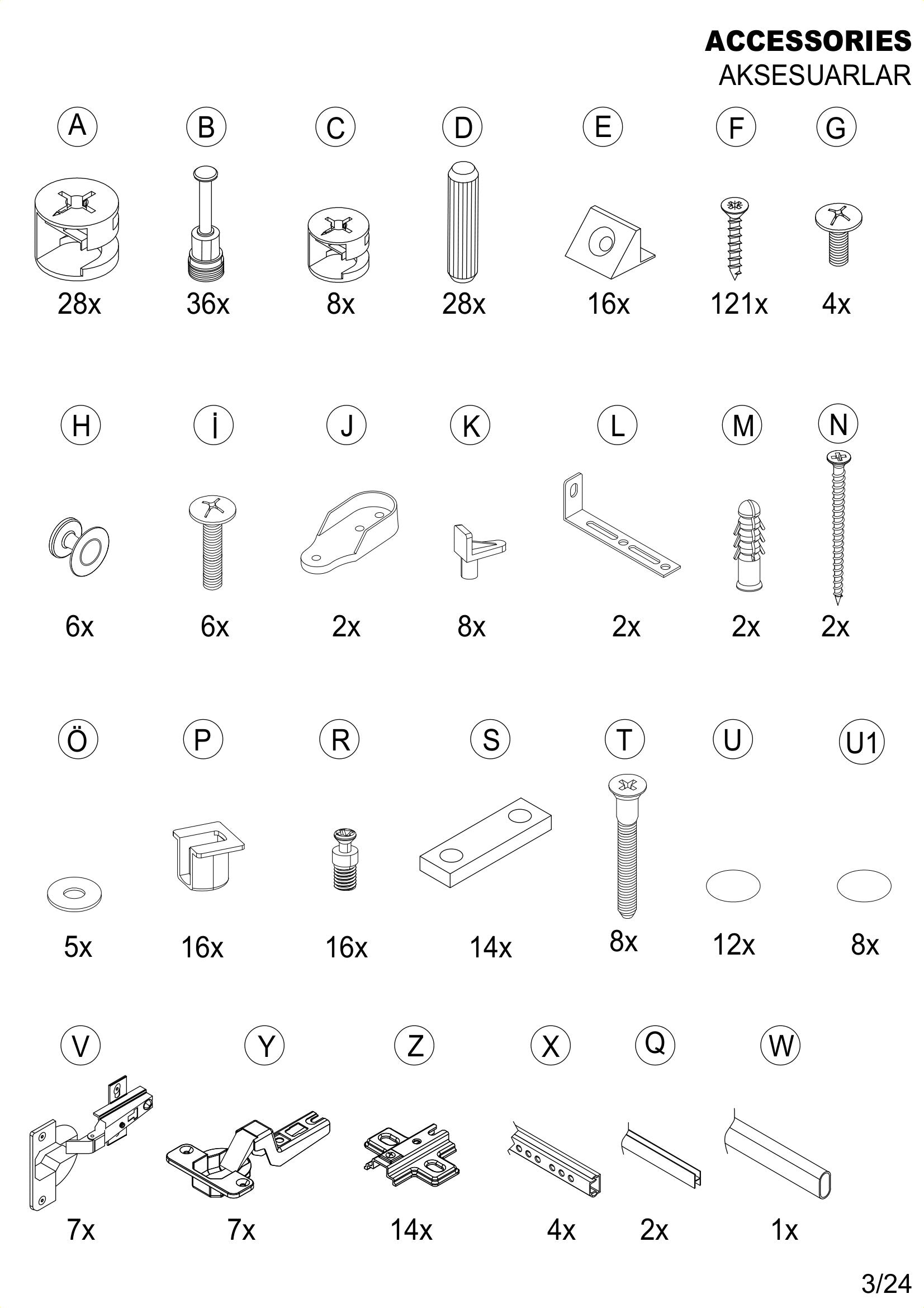 ACCESSORIES
AKSESUARLAR

A B C D E F G

28x 36x 8x 28x 16x 121x 4x

H İ J K L M N

6x 6x 2x 8x 2x 2x 2x

Ö P R S T U U1

5x 16x 16x 14x 8x 12x 8x

V Y Z X Q W

7x 7x 14x 4x 2x 1x

3/24